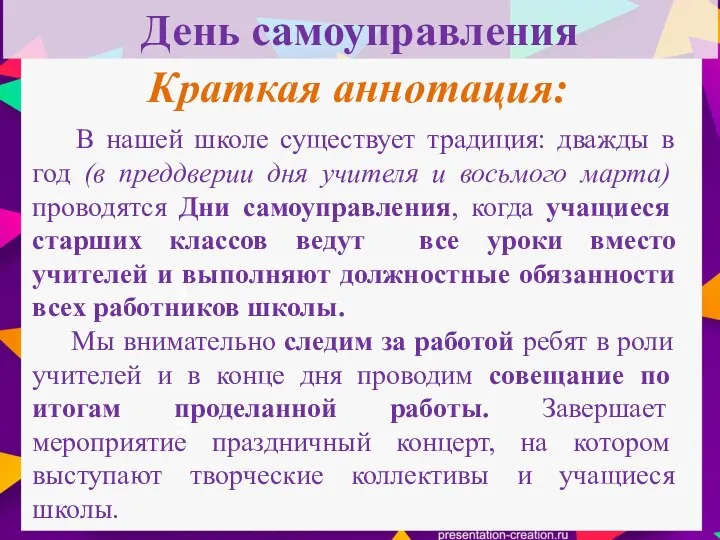 День самоуправления

Краткая аннотация:

В нашей школе существует традиция: дважды в год (в преддверии дня учителя и восьмого марта) проводятся Дни самоуправления, когда учащиеся старших классов ведут все уроки вместо учителей и выполняют должностные обязанности всех работников школы.

Мы внимательно следим за работой ребят в роли учителей и в конце дня проводим совещание по итогам проделанной работы. Завершает мероприятие праздничный концерт, на котором выступают творческие коллективы и учащиеся школы.

presentation-creation.ru